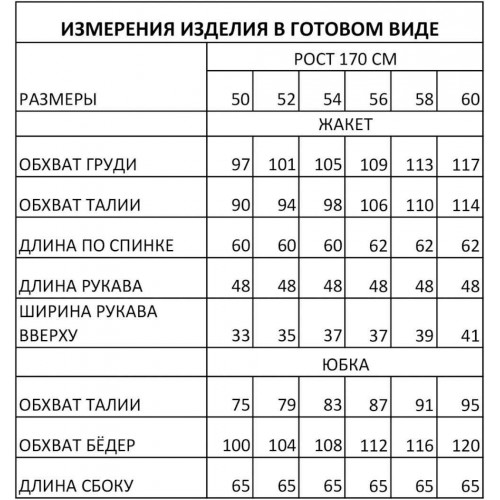 ИЗМЕРЕНИЯ ИЗДЕЛИЯ В ГОТОВОМ ВИДЕ

| | РОСТ 170 СМ | | | | | |
|---|---|---|---|---|---|---|
| РАЗМЕРЫ | 50 | 52 | 54 | 56 | 58 | 60 |
| | ЖАКЕТ | | | | | |
| ОБХВАТ ГРУДИ | 97 | 101 | 105 | 109 | 113 | 117 |
| ОБХВАТ ТАЛИИ | 90 | 94 | 98 | 106 | 110 | 114 |
| ДЛИНА ПО СПИНКЕ | 60 | 60 | 60 | 62 | 62 | 62 |
| ДЛИНА РУКАВА | 48 | 48 | 48 | 48 | 48 | 48 |
| ШИРИНА РУКАВА ВВЕРХУ | 33 | 35 | 37 | 37 | 39 | 41 |
| | ЮБКА | | | | | |
| ОБХВАТ ТАЛИИ | 75 | 79 | 83 | 87 | 91 | 95 |
| ОБХВАТ БЁДЕР | 100 | 104 | 108 | 112 | 116 | 120 |
| ДЛИНА СБОКУ | 65 | 65 | 65 | 65 | 65 | 65 |